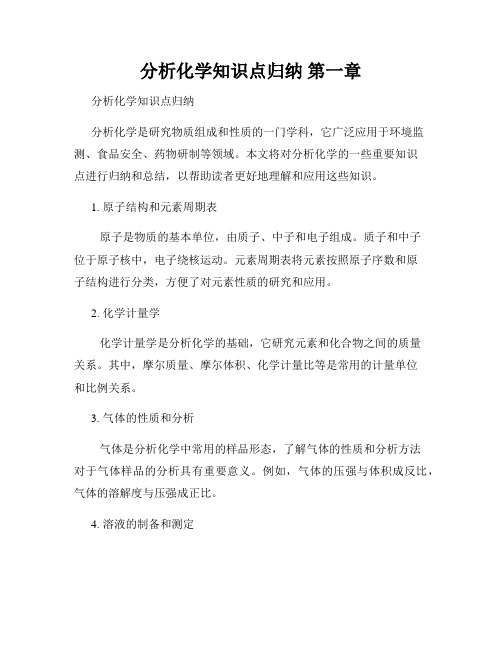 分析化学知识点归纳 第一章

分析化学知识点归纳

分析化学是研究物质组成和性质的一门学科，它广泛应用于环境监测、食品安全、药物研制等领域。本文将对分析化学的一些重要知识点进行归纳和总结，以帮助读者更好地理解和应用这些知识。

1. 原子结构和元素周期表

原子是物质的基本单位，由质子、中子和电子组成。质子和中子位于原子核中，电子绕核运动。元素周期表将元素按照原子序数和原子结构进行分类，方便了对元素性质的研究和应用。

2. 化学计量学

化学计量学是分析化学的基础，它研究元素和化合物之间的质量关系。其中，摩尔质量、摩尔体积、化学计量比等是常用的计量单位和比例关系。

3. 气体的性质和分析

气体是分析化学中常用的样品形态，了解气体的性质和分析方法对于气体样品的分析具有重要意义。例如，气体的压强与体积成反比，气体的溶解度与压强成正比。

4. 溶液的制备和测定